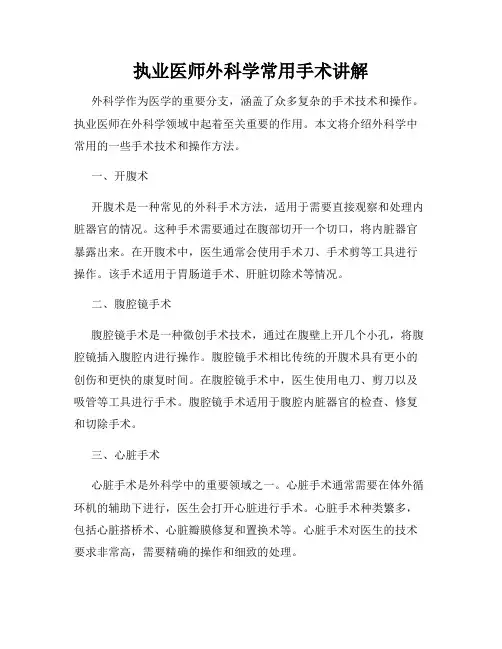 执业医师外科学常用手术讲解

外科学作为医学的重要分支，涵盖了众多复杂的手术技术和操作。执业医师在外科学领域中起着至关重要的作用。本文将介绍外科学中常用的一些手术技术和操作方法。

一、开腹术

开腹术是一种常见的外科手术方法，适用于需要直接观察和处理内脏器官的情况。这种手术需要通过在腹部切开一个切口，将内脏器官暴露出来。在开腹术中，医生通常会使用手术刀、手术剪等工具进行操作。该手术适用于胃肠道手术、肝脏切除术等情况。

二、腹腔镜手术

腹腔镜手术是一种微创手术技术，通过在腹壁上开几个小孔，将腹腔镜插入腹腔内进行操作。腹腔镜手术相比传统的开腹术具有更小的创伤和更快的康复时间。在腹腔镜手术中，医生使用电刀、剪刀以及吸管等工具进行手术。腹腔镜手术适用于腹腔内脏器官的检查、修复和切除手术。

三、心脏手术

心脏手术是外科学中的重要领域之一。心脏手术通常需要在体外循环机的辅助下进行，医生会打开心脏进行手术。心脏手术种类繁多，包括心脏搭桥术、心脏瓣膜修复和置换术等。心脏手术对医生的技术要求非常高，需要精确的操作和细致的处理。